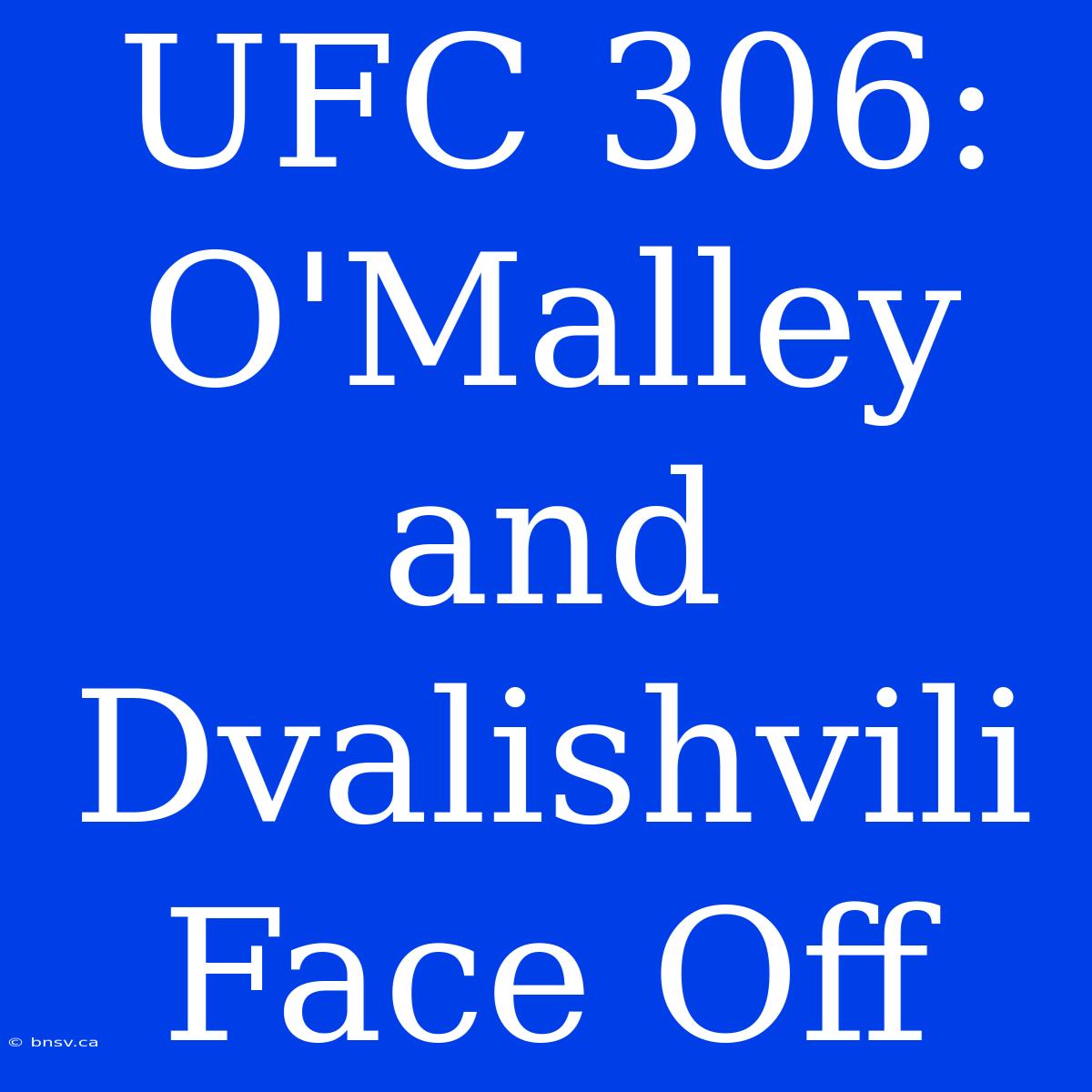 UFC 306: O'Malley and Dvalishvili Face Off

© bnsv.ca